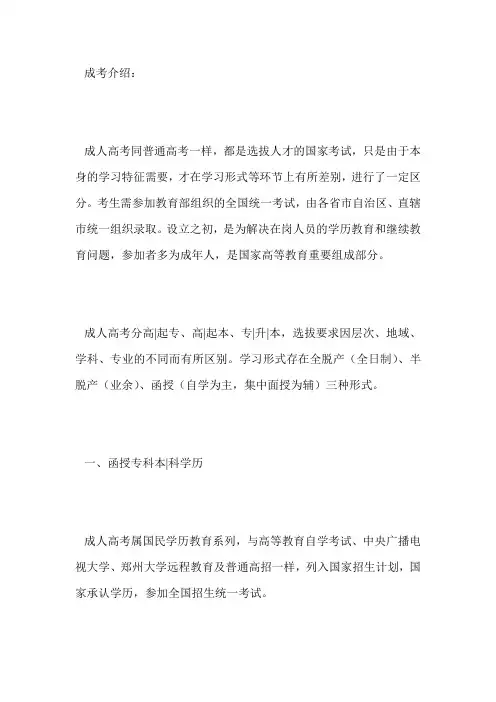 成考介绍：

成人高考同普通高考一样，都是选拔人才的国家考试，只是由于本身的学习特征需要，才在学习形式等环节上有所差别，进行了一定区分。考生需参加教育部组织的全国统一考试，由各省市自治区、直辖市统一组织录取。设立之初，是为解决在岗人员的学历教育和继续教育问题，参加者多为成年人，是国家高等教育重要组成部分。

成人高考分高|起专、高|起本、专|升|本，选拔要求因层次、地域、学科、专业的不同而有所区别。学习形式存在全脱产（全日制）、半脱产（业余）、函授（自学为主，集中面授为辅）三种形式。

一、函授专科本|科学历

成人高考属国民学历教育系列，与高等教育自学考试、中央广播电视大学、郑州大学远程教育及普通高招一样，列入国家招生计划，国家承认学历，参加全国招生统一考试。